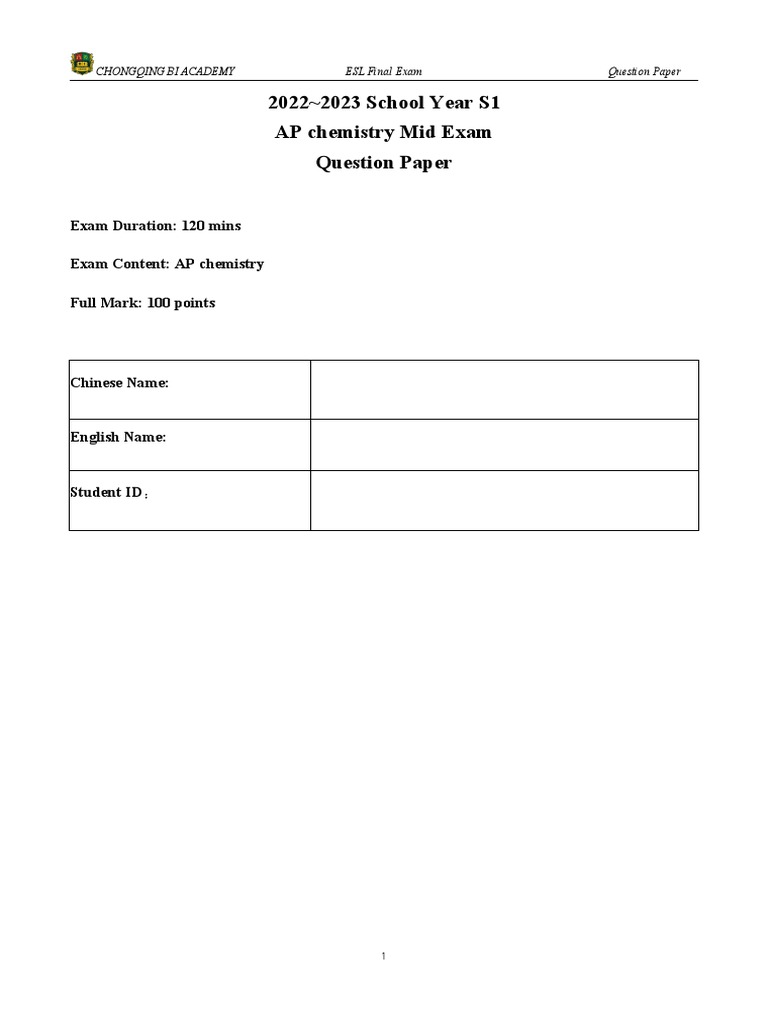 CHONGQING BI ACADEMY ESL Final Exam Question Paper

2022~2023 School Year S1
AP chemistry Mid Exam
Question Paper

Exam Duration: 120 mins

Exam Content: AP chemistry

Full Mark: 100 points

| Chinese Name: | |
|---|---|
| English Name: | |
| Student ID： | |

1